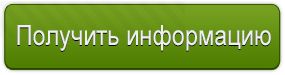 Получить информацию